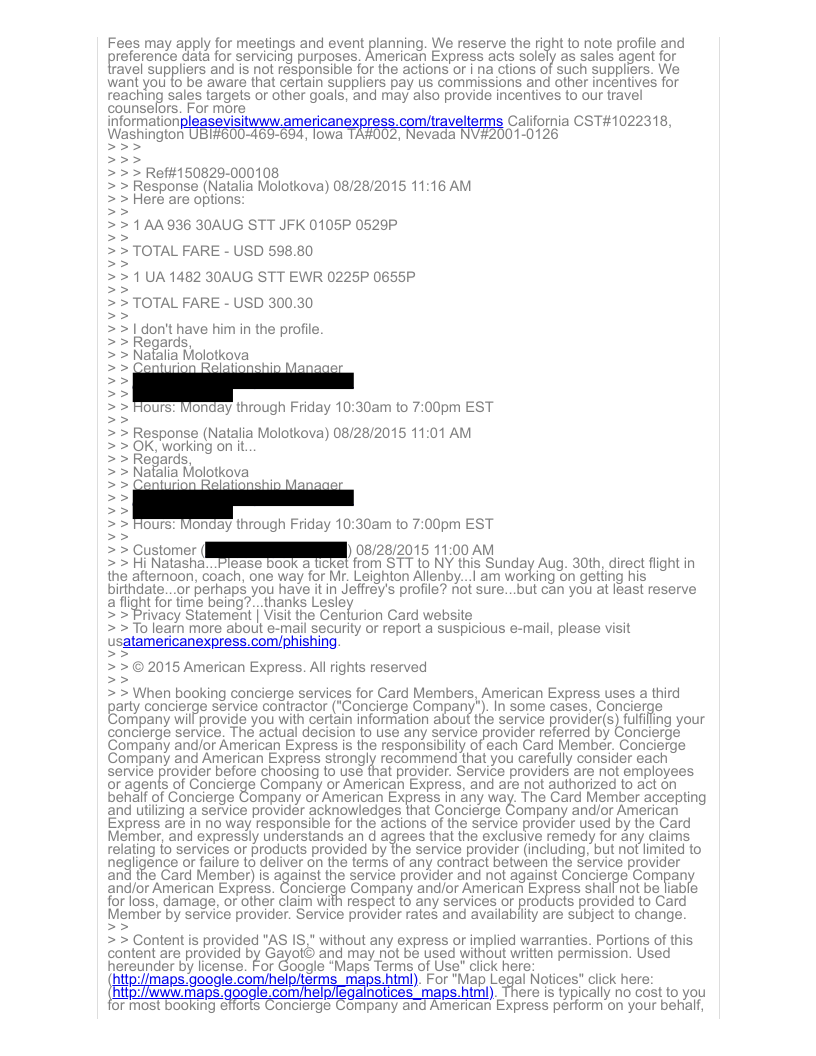 Fees may apply for meetings and event planning. We reserve the right to note profile and preference data for servicing purposes. American Express acts solely as sales agent for travel suppliers and is not responsible for the actions or i na ctions of such suppliers. We want you to be aware that certain suppliers pay us commissions and other incentives for reaching sales targets or other goals, and may also provide incentives to our travel counselors. For more informationpleasevisitwww.americanexpress.com/travelterms California CST#1022318, Washington UBI#600-469-694, Iowa TA#002, Nevada NV#2001-0126
> > >
> > >
> > > Ref#150829-000108
> > Response (Natalia Molotkova) 08/28/2015 11:16 AM
> > Here are options:
> >
> > 1 AA 936 30AUG STT JFK 0105P 0529P
> >
> > TOTAL FARE - USD 598.80
> >
> > 1 UA 1482 30AUG STT EWR 0225P 0655P
> >
> > TOTAL FARE - USD 300.30
> >
> > I don't have him in the profile.
> > Regards,
> > Natalia Molotkova
> > Centurion Relationship Manager
> >
> >
> > Hours: Monday through Friday 10:30am to 7:00pm EST
> >
> > Response (Natalia Molotkova) 08/28/2015 11:01 AM
> > OK, working on it...
> > Regards,
> > Natalia Molotkova
> > Centurion Relationship Manager
> >
> >
> > Hours: Monday through Friday 10:30am to 7:00pm EST
> >
> > Customer ( ) 08/28/2015 11:00 AM
> > Hi Natasha...Please book a ticket from STT to NY this Sunday Aug. 30th, direct flight in the afternoon, coach, one way for Mr. Leighton Allenby...I am working on getting his birthdate...or perhaps you have it in Jeffrey's profile? not sure...but can you at least reserve a flight for time being?...thanks Lesley
> > Privacy Statement | Visit the Centurion Card website
> > To learn more about e-mail security or report a suspicious e-mail, please visit usatamericanexpress.com/phishing.
> >
> > © 2015 American Express. All rights reserved
> >
> > When booking concierge services for Card Members, American Express uses a third party concierge service contractor ("Concierge Company"). In some cases, Concierge Company will provide you with certain information about the service provider(s) fulfilling your concierge service. The actual decision to use any service provider referred by Concierge Company and/or American Express is the responsibility of each Card Member. Concierge Company and American Express strongly recommend that you carefully consider each service provider before choosing to use that provider. Service providers are not employees or agents of Concierge Company or American Express, and are not authorized to act on behalf of Concierge Company or American Express in any way. The Card Member accepting and utilizing a service provider acknowledges that Concierge Company and/or American Express are in no way responsible for the actions of the service provider used by the Card Member, and expressly understands an d agrees that the exclusive remedy for any claims relating to services or products provided by the service provider (including, but not limited to negligence or failure to deliver on the terms of any contract between the service provider and the Card Member) is against the service provider and not against Concierge Company and/or American Express. Concierge Company and/or American Express shall not be liable for loss, damage, or other claim with respect to any services or products provided to Card Member by service provider. Service provider rates and availability are subject to change.
> >
> > Content is provided "AS IS," without any express or implied warranties. Portions of this content are provided by Gayot© and may not be used without written permission. Used hereunder by license. For Google "Maps Terms of Use" click here: (http://maps.google.com/help/terms_maps.html). For "Map Legal Notices" click here: (http://www.maps.google.com/help/legalnotices_maps.html). There is typically no cost to you for most booking efforts Concierge Company and American Express perform on your behalf,